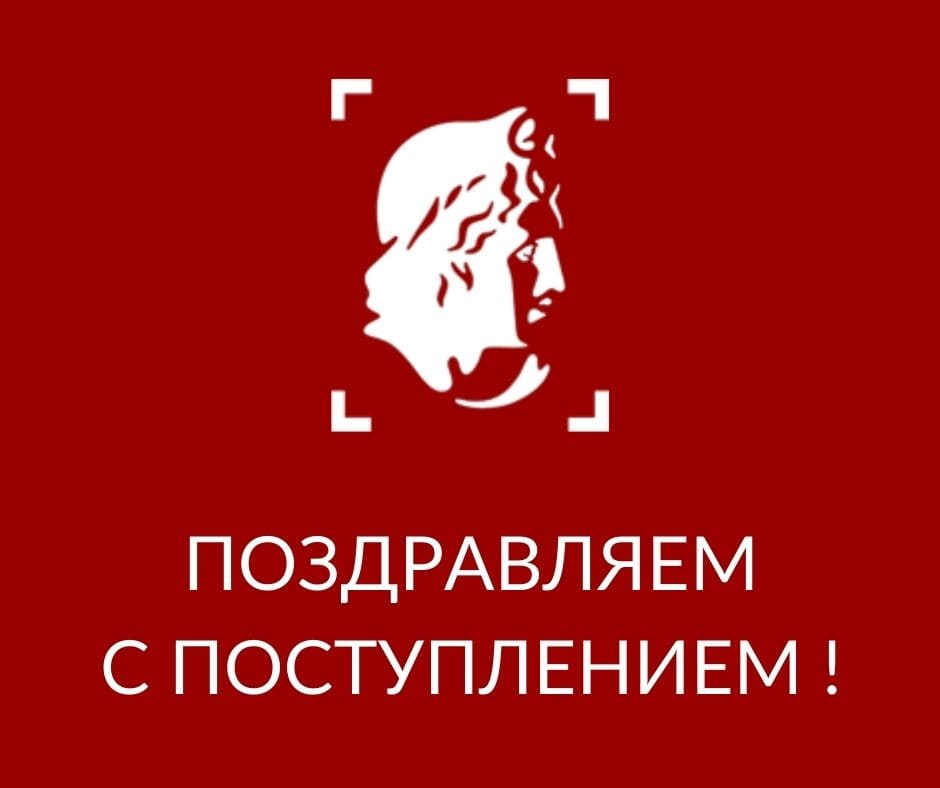 ПОЗДРАВЛЯЕМ
С ПОСТУПЛЕНИЕМ !